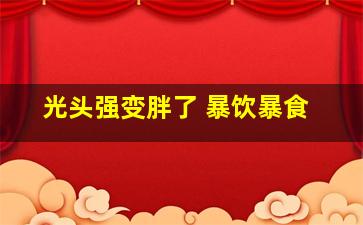 光头强变胖了 暴饮暴食